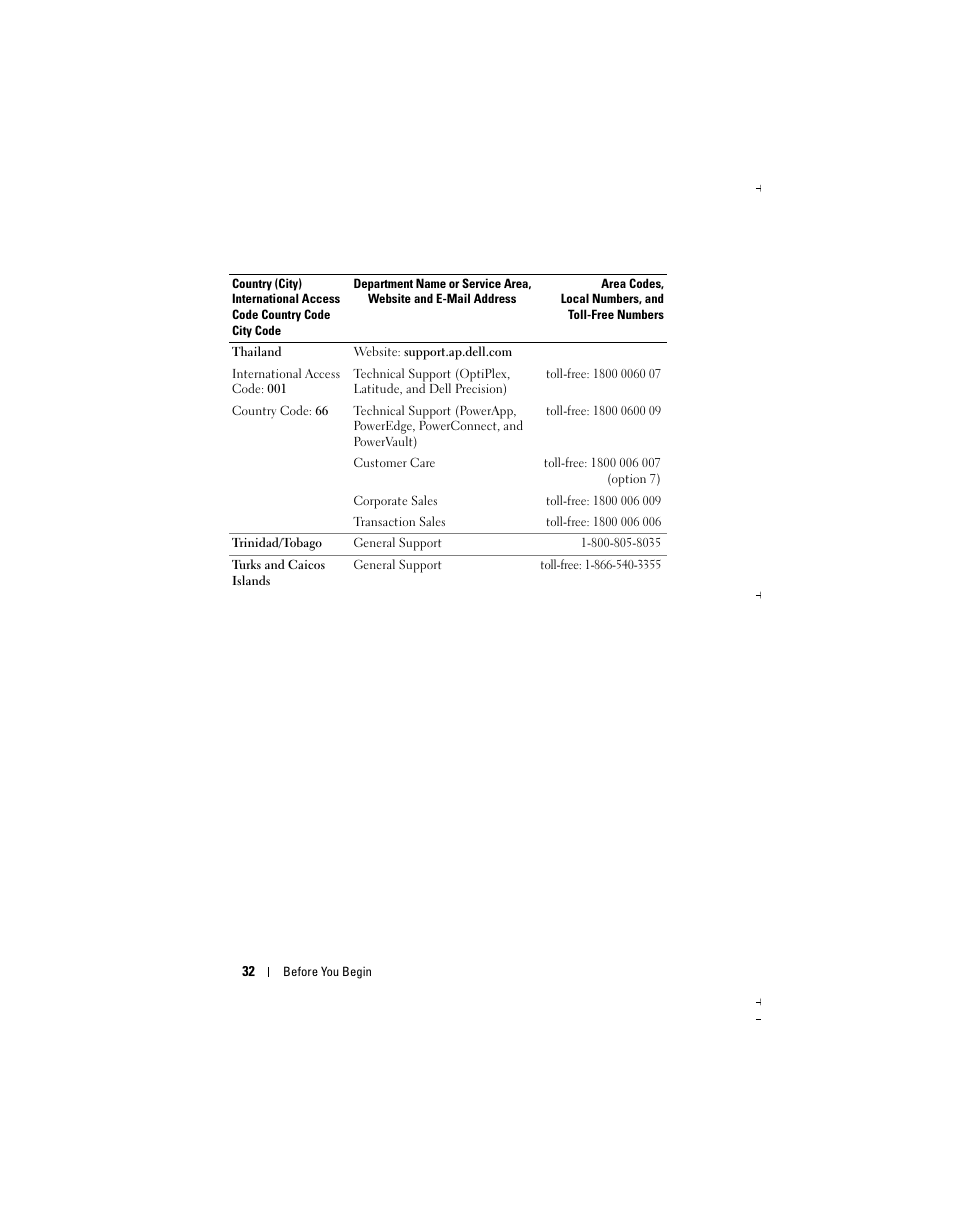 | Country (City) International Access Code Country Code City Code | Department Name or Service Area, Website and E-Mail Address | Area Codes, Local Numbers, and Toll-Free Numbers |
|---|---|---|
| Thailand | Website: support.ap.dell.com | |
| International Access Code: 001 | Technical Support (OptiPlex, Latitude, and Dell Precision) | toll-free: 1800 0060 07 |
| Country Code: 66 | Technical Support (PowerApp, PowerEdge, PowerConnect, and PowerVault) | toll-free: 1800 0600 09 |
| | Customer Care | toll-free: 1800 006 007 (option 7) |
| | Corporate Sales | toll-free: 1800 006 009 |
| | Transaction Sales | toll-free: 1800 006 006 |
| Trinidad/Tobago | General Support | 1-800-805-8035 |
| Turks and Caicos Islands | General Support | toll-free: 1-866-540-3355 |

32 | Before You Begin